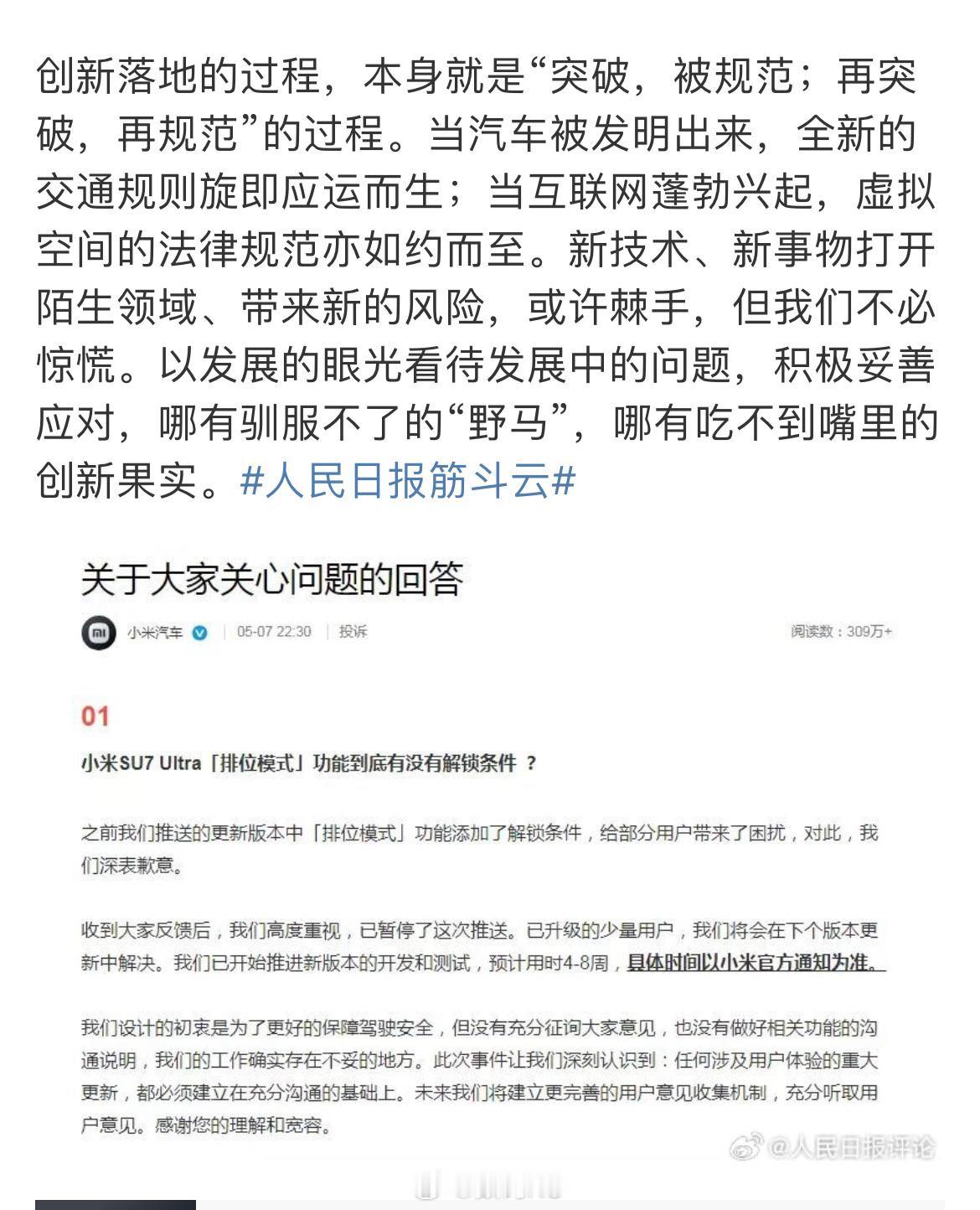 创新落地的过程，本身就是“突破，被规范；再突破，再规范”的过程。当汽车被发明出来，全新的交通规则旋即应运而生；当互联网蓬勃兴起，虚拟空间的法律规范亦如约而至。新技术、新事物打开陌生领域、带来新的风险，或许棘手，但我们不必惊慌。以发展的眼光看待发展中的问题，积极妥善应对，哪有驯服不了的“野马”，哪有吃不到嘴里的创新果实。#人民日报筋斗云#

关于大家关心问题的回答

小米汽车 | 05-07 22:30 | 投诉 阅读数：309万+

01

小米SU7 Ultra「排位模式」功能到底有没有解锁条件 ？

之前我们推送的更新版本中「排位模式」功能添加了解锁条件，给部分用户带来了困扰，对此，我们深表歉意。

收到大家反馈后，我们高度重视，已暂停了这次推送。已升级的少量用户，我们将会在下个版本更新中解决。我们已开始推进新版本的开发和测试，预计用时4-8周，具体时间以小米官方通知为准。

我们设计的初衷是为了更好的保障驾驶安全，但没有充分征询大家意见，也没有做好相关功能的沟通说明，我们的工作确实存在不妥的地方。此次事件让我们深刻认识到：任何涉及用户体验的重大更新，都必须建立在充分沟通的基础上。未来我们将建立更完善的用户意见收集机制，充分听取用户意见。感谢您的理解和宽容。

@人民日报评论